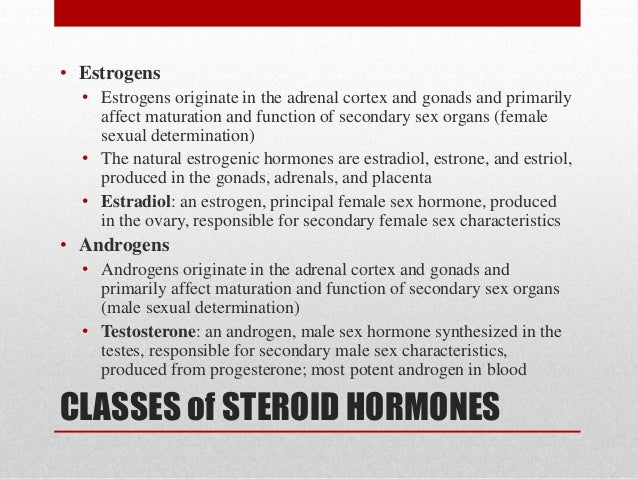 • Estrogens
• Estrogens originate in the adrenal cortex and gonads and primarily affect maturation and function of secondary sex organs (female sexual determination)
• The natural estrogenic hormones are estradiol, estrone, and estriol, produced in the gonads, adrenals, and placenta
• Estradiol: an estrogen, principal female sex hormone, produced in the ovary, responsible for secondary female sex characteristics

• Androgens
• Androgens originate in the adrenal cortex and gonads and primarily affect maturation and function of secondary sex organs (male sexual determination)
• Testosterone: an androgen, male sex hormone synthesized in the testes, responsible for secondary male sex characteristics, produced from progesterone; most potent androgen in blood

CLASSES of STEROID HORMONES